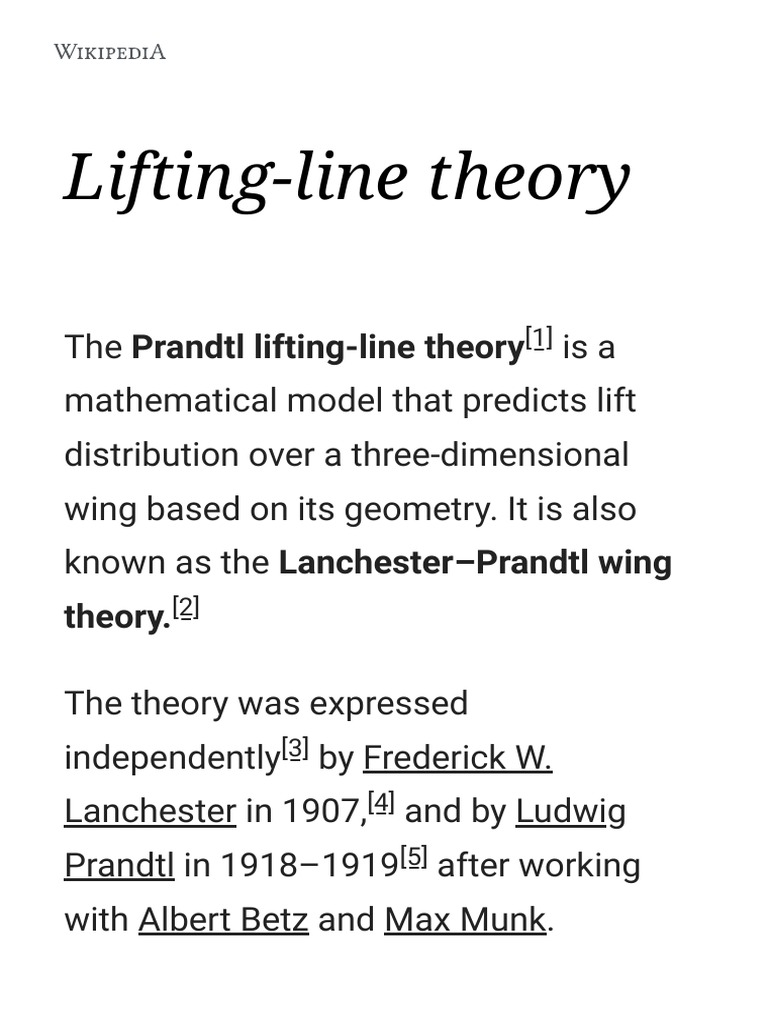 WIKIPEDIA

Lifting-line theory

The Prandtl lifting-line theory[1] is a mathematical model that predicts lift distribution over a three-dimensional wing based on its geometry. It is also known as the Lanchester–Prandtl wing theory.[2]

The theory was expressed independently[3] by Frederick W. Lanchester in 1907,[4] and by Ludwig Prandtl in 1918–1919[5] after working with Albert Betz and Max Munk.